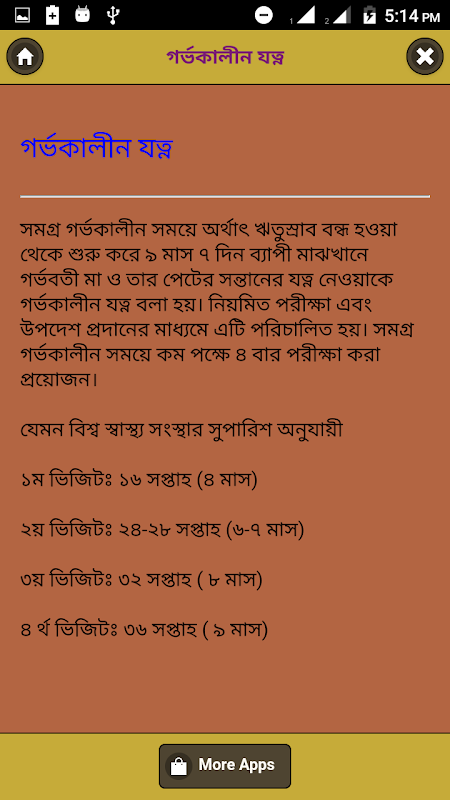 5:14 PM

গর্ভকালীন যত্ন

গর্ভকালীন যত্ন

সমগ্র গর্ভকালীন সময়ে অর্থাৎ ঋতুস্রাব বন্ধ হওয়া থেকে শুরু করে ৯ মাস ৭ দিন ব্যাপী মাঝখানে গর্ভবতী মা ও তার পেটের সন্তানের যত্ন নেওয়াকে গর্ভকালীন যত্ন বলা হয়। নিয়মিত পরীক্ষা এবং উপদেশ প্রদানের মাধ্যমে এটি পরিচালিত হয়। সমগ্র গর্ভকালীন সময়ে কম পক্ষে ৪ বার পরীক্ষা করা প্রয়োজন।

যেমন বিশ্ব স্বাস্থ্য সংস্থার সুপারিশ অনুযায়ী

১ম ভিজিটঃ ১৬ সপ্তাহ (৪ মাস)

২য় ভিজিটঃ ২৪-২৮ সপ্তাহ (৬-৭ মাস)

৩য় ভিজিটঃ ৩২ সপ্তাহ ( ৮ মাস)

৪ র্থ ভিজিটঃ ৩৬ সপ্তাহ ( ৯ মাস)

More Apps